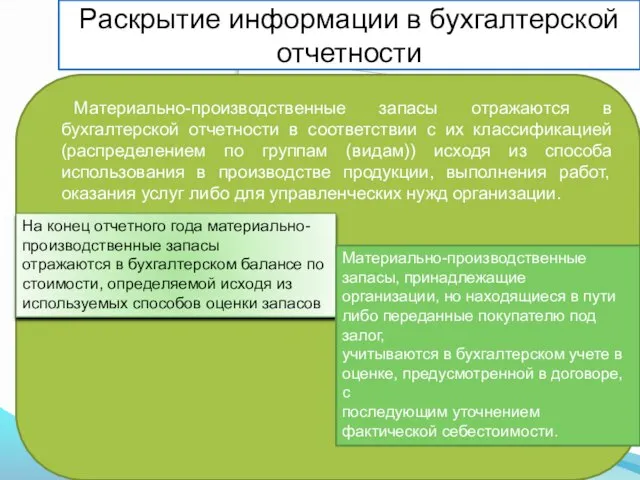 Раскрытие информации в бухгалтерской отчетности

Материально-производственные запасы отражаются в бухгалтерской отчетности в соответствии с их классификацией (распределением по группам (видам)) исходя из способа использования в производстве продукции, выполнения работ, оказания услуг либо для управленческих нужд организации.

На конец отчетного года материально-производственные запасы отражаются в бухгалтерском балансе по стоимости, определяемой исходя из используемых способов оценки запасов

Материально-производственные запасы, принадлежащие организации, но находящиеся в пути либо переданные покупателю под залог,
учитываются в бухгалтерском учете в оценке, предусмотренной в договоре, с
последующим уточнением фактической себестоимости.